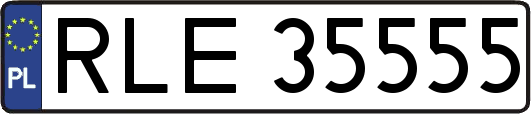 PL
RLE 35555